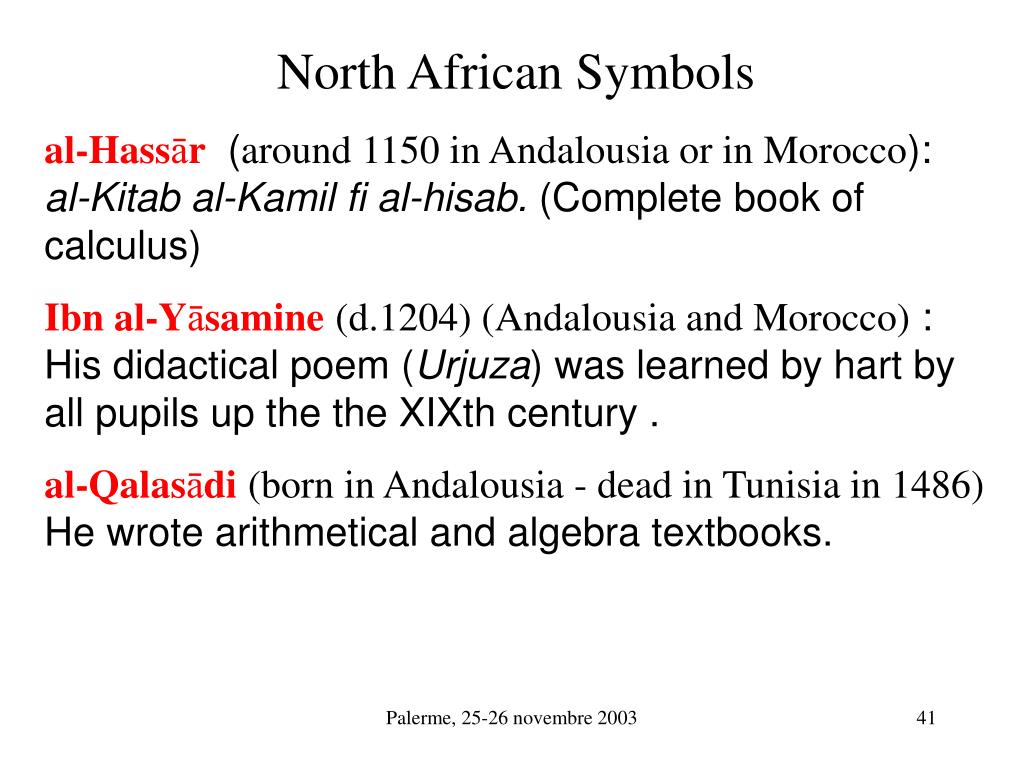 North African Symbols

al-Hassār (around 1150 in Andalousia or in Morocco): al-Kitab al-Kamil fi al-hisab. (Complete book of calculus)

Ibn al-Yāsamine (d.1204) (Andalousia and Morocco) : His didactical poem (Urjuza) was learned by hart by all pupils up the the XIXth century .

al-Qalasādi (born in Andalousia - dead in Tunisia in 1486) He wrote arithmetical and algebra textbooks.

Palerme, 25-26 novembre 2003

41